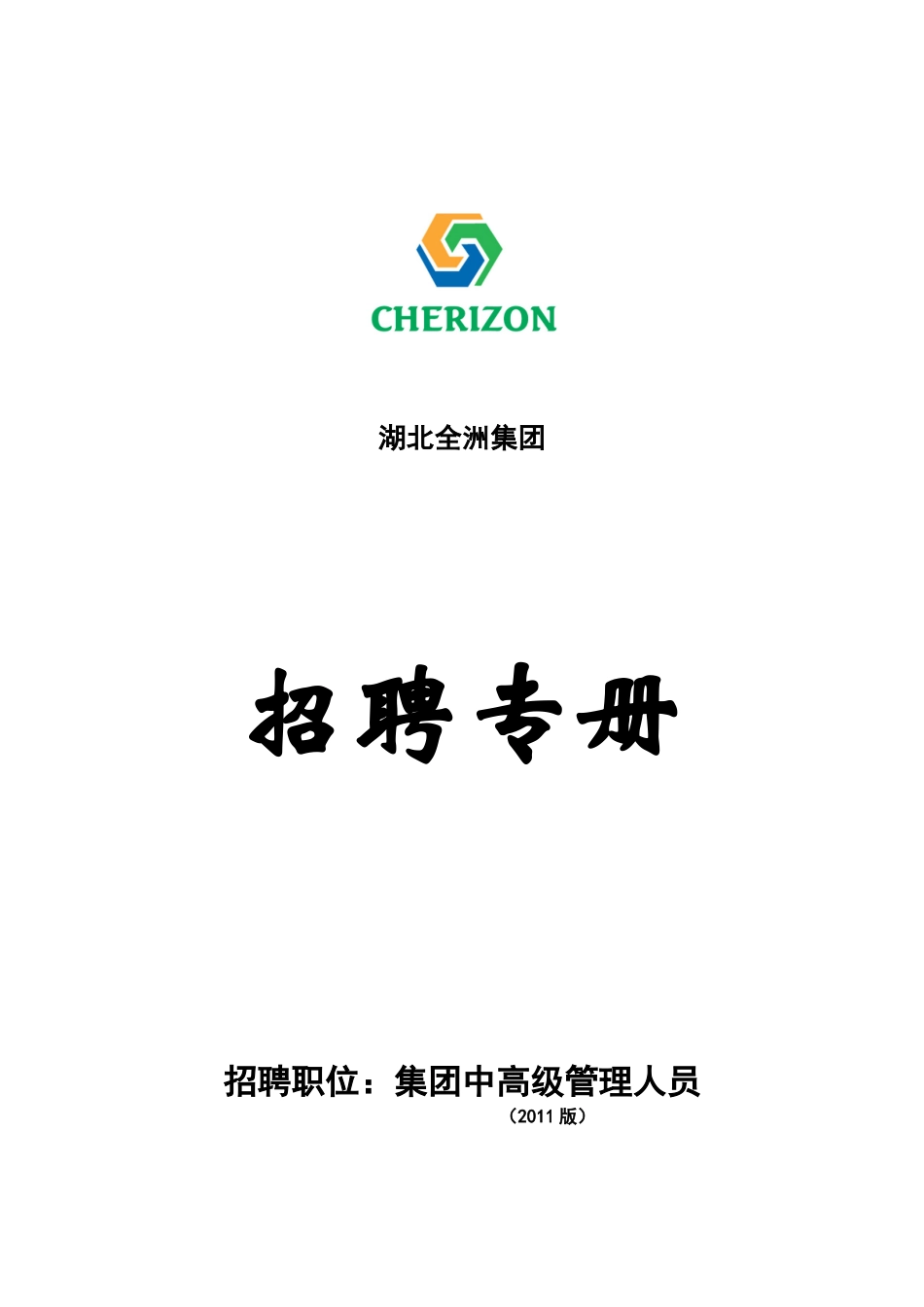 CHERIZON

湖北全洲集团

招聘专册

招聘职位：集团中高级管理人员

（2011 版）